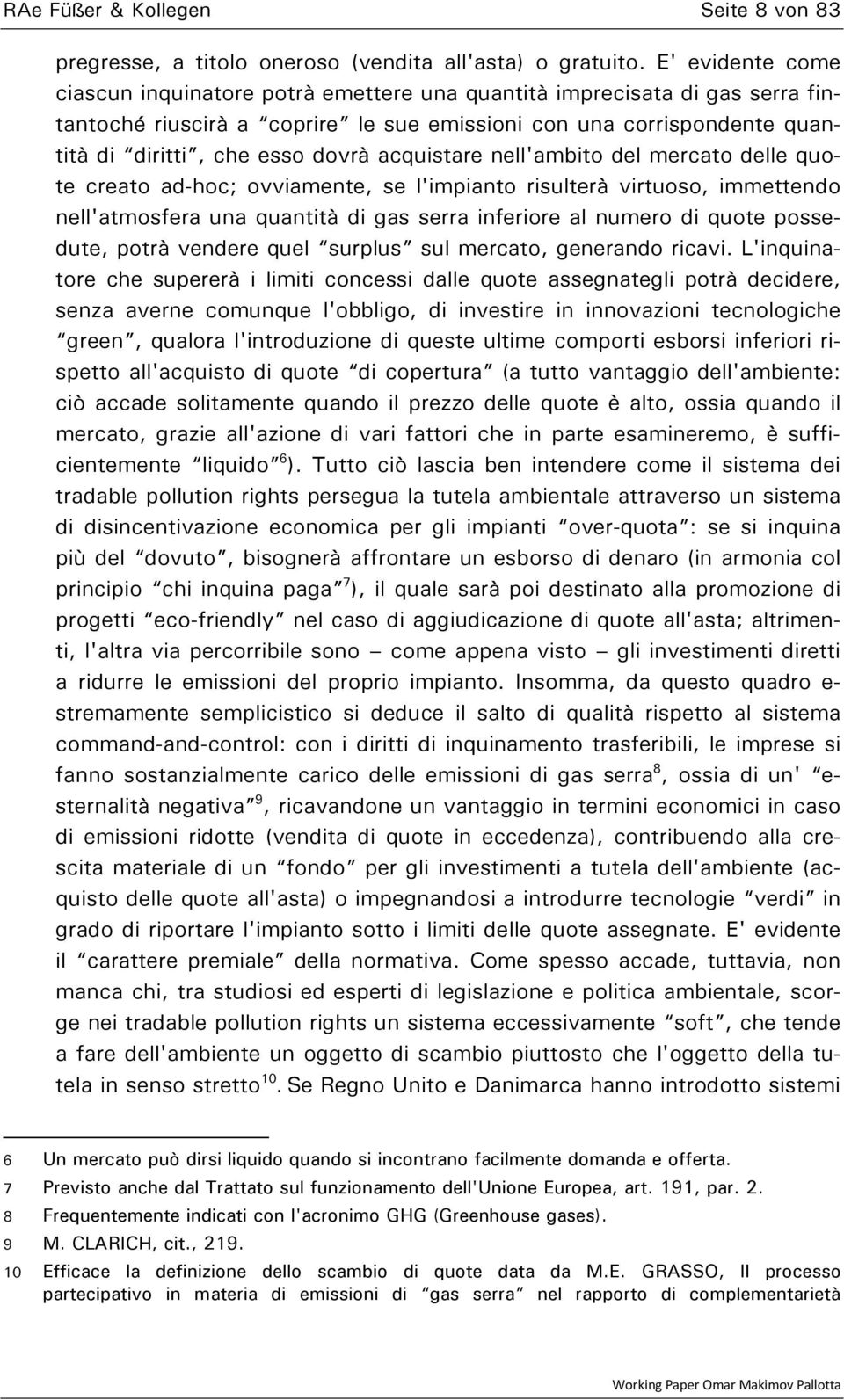 RAe Füßer & Kollegen Seite 8 von 83

pregresse, a titolo oneroso (vendita all'asta) o gratuito. E' evidente come ciascun inquinatore potrà emettere una quantità imprecisata di gas serra fintantoché riuscirà a "coprire" le sue emissioni con una corrispondente quantità di "diritti", che esso dovrà acquistare nell'ambito del mercato delle quote creato ad-hoc; ovviamente, se l'impianto risulterà virtuoso, immettendo nell'atmosfera una quantità di gas serra inferiore al numero di quote possedute, potrà vendere quel "surplus" sul mercato, generando ricavi. L'inquinatore che supererà i limiti concessi dalle quote assegnategli potrà decidere, senza averne comunque l'obbligo, di investire in innovazioni tecnologiche "green", qualora l'introduzione di queste ultime comporti esborsi inferiori rispetto all'acquisto di quote "di copertura" (a tutto vantaggio dell'ambiente: ciò accade solitamente quando il prezzo delle quote è alto, ossia quando il mercato, grazie all'azione di vari fattori che in parte esamineremo, è sufficientemente "liquido"$^{6}$). Tutto ciò lascia ben intendere come il sistema dei tradable pollution rights persegua la tutela ambientale attraverso un sistema di disincentivazione economica per gli impianti "over-quota": se si inquina più del "dovuto", bisognerà affrontare un esborso di denaro (in armonia col principio "chi inquina paga"$^{7}$), il quale sarà poi destinato alla promozione di progetti "eco-friendly" nel caso di aggiudicazione di quote all'asta; altrimenti, l'altra via percorribile sono – come appena visto – gli investimenti diretti a ridurre le emissioni del proprio impianto. Insomma, da questo quadro estremamente semplicistico si deduce il salto di qualità rispetto al sistema command-and-control: con i diritti di inquinamento trasferibili, le imprese si fanno sostanzialmente carico delle emissioni di gas serra$^{8}$, ossia di un' "esternalità negativa"$^{9}$, ricavandone un vantaggio in termini economici in caso di emissioni ridotte (vendita di quote in eccedenza), contribuendo alla crescita materiale di un "fondo" per gli investimenti a tutela dell'ambiente (acquisto delle quote all'asta) o impegnandosi a introdurre tecnologie "verdi" in grado di riportare l'impianto sotto i limiti delle quote assegnate. E' evidente il "carattere premiale" della normativa. Come spesso accade, tuttavia, non manca chi, tra studiosi ed esperti di legislazione e politica ambientale, scorge nei tradable pollution rights un sistema eccessivamente "soft", che tende a fare dell'ambiente un oggetto di scambio piuttosto che l'oggetto della tutela in senso stretto$^{10}$. Se Regno Unito e Danimarca hanno introdotto sistemi

6 Un mercato può dirsi liquido quando si incontrano facilmente domanda e offerta.
7 Previsto anche dal Trattato sul funzionamento dell'Unione Europea, art. 191, par. 2.
8 Frequentemente indicati con l'acronimo GHG (Greenhouse gases).
9 M. CLARICH, cit., 219.
10 Efficace la definizione dello scambio di quote data da M.E. GRASSO, Il processo partecipativo in materia di emissioni di "gas serra" nel rapporto di complementarietà

Working Paper Omar Makimov Pallotta